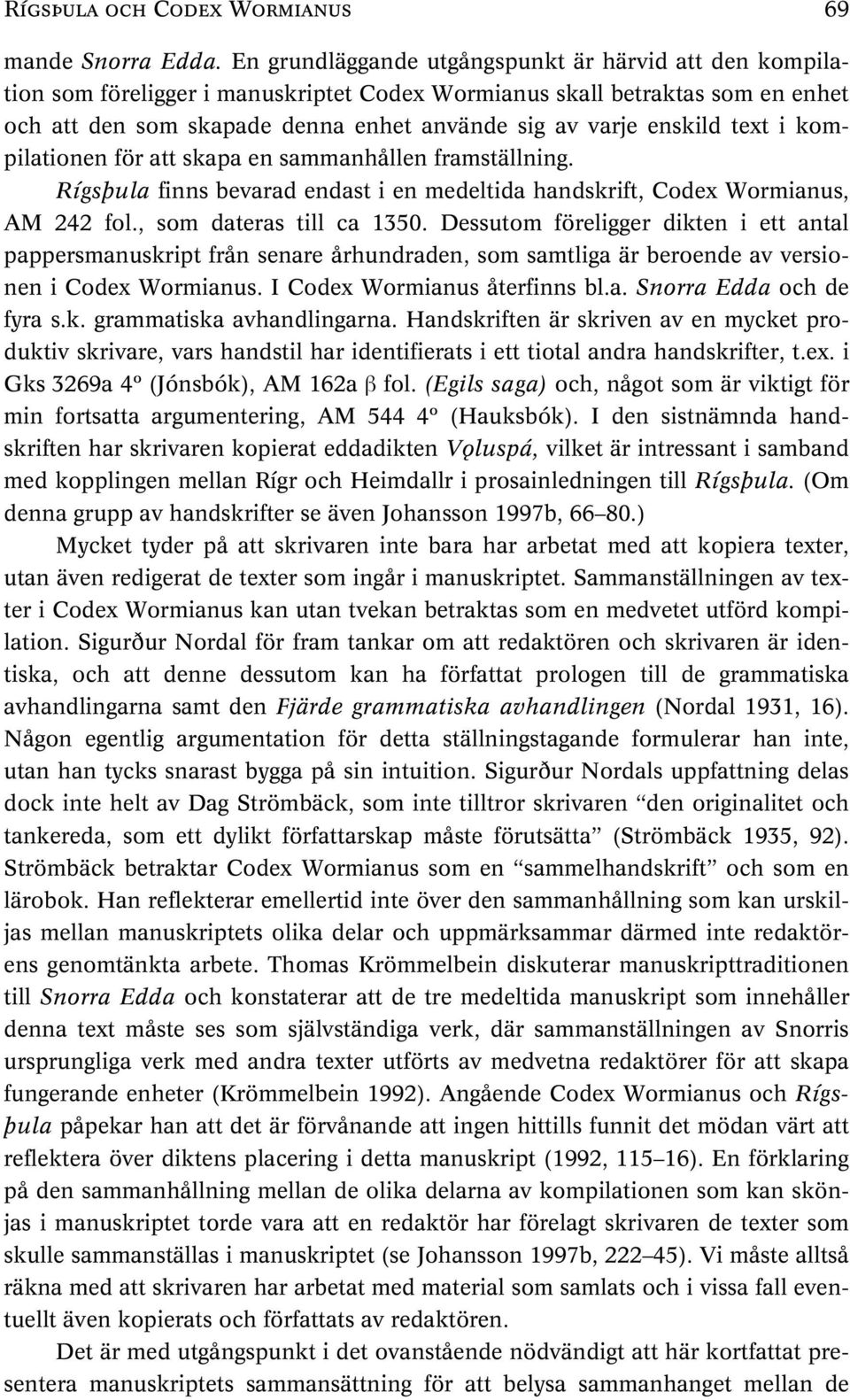 RÍGSÞULA OCH CODEX WORMIANUS 69

mande Snorra Edda. En grundläggande utgångspunkt är härvid att den kompilation som föreligger i manuskriptet Codex Wormianus skall betraktas som en enhet och att den som skapade denna enhet använde sig av varje enskild text i kompilationen för att skapa en sammanhållen framställning.

Rígsþula finns bevarad endast i en medeltida handskrift, Codex Wormianus, AM 242 fol., som dateras till ca 1350. Dessutom föreligger dikten i ett antal pappersmanuskript från senare århundraden, som samtliga är beroende av versionen i Codex Wormianus. I Codex Wormianus återfinns bl.a. Snorra Edda och de fyra s.k. grammatiska avhandlingarna. Handskriften är skriven av en mycket produktiv skrivare, vars handstil har identifierats i ett tiotal andra handskrifter, t.ex. i Gks 3269a 4º (Jónsbók), AM 162a β fol. (Egils saga) och, något som är viktigt för min fortsatta argumentering, AM 544 4º (Hauksbók). I den sistnämnda handskriften har skrivaren kopierat eddadikten Vǫluspá, vilket är intressant i samband med kopplingen mellan Rígr och Heimdallr i prosainledningen till Rígsþula. (Om denna grupp av handskrifter se även Johansson 1997b, 66–80.)

Mycket tyder på att skrivaren inte bara har arbetat med att kopiera texter, utan även redigerat de texter som ingår i manuskriptet. Sammanställningen av texter i Codex Wormianus kan utan tvekan betraktas som en medvetet utförd kompilation. Sigurður Nordal för fram tankar om att redaktören och skrivaren är identiska, och att denne dessutom kan ha författat prologen till de grammatiska avhandlingarna samt den Fjärde grammatiska avhandlingen (Nordal 1931, 16). Någon egentlig argumentation för detta ställningstagande formulerar han inte, utan han tycks snarast bygga på sin intuition. Sigurður Nordals uppfattning delas dock inte helt av Dag Strömbäck, som inte tilltror skrivaren “den originalitet och tankereda, som ett dylikt författarskap måste förutsätta” (Strömbäck 1935, 92). Strömbäck betraktar Codex Wormianus som en “sammelhandskrift” och som en lärobok. Han reflekterar emellertid inte över den sammanhållning som kan urskiljas mellan manuskriptets olika delar och uppmärksammar därmed inte redaktörens genomtänkta arbete. Thomas Krömmelbein diskuterar manuskripttraditionen till Snorra Edda och konstaterar att de tre medeltida manuskript som innehåller denna text måste ses som självständiga verk, där sammanställningen av Snorris ursprungliga verk med andra texter utförts av medvetna redaktörer för att skapa fungerande enheter (Krömmelbein 1992). Angående Codex Wormianus och Rígsþula påpekar han att det är förvånande att ingen hittills funnit det mödan värt att reflektera över diktens placering i detta manuskript (1992, 115–16). En förklaring på den sammanhållning mellan de olika delarna av kompilationen som kan skönjas i manuskriptet torde vara att en redaktör har förelagt skrivaren de texter som skulle sammanställas i manuskriptet (se Johansson 1997b, 222–45). Vi måste alltså räkna med att skrivaren har arbetat med material som samlats och i vissa fall eventuellt även kopierats och författats av redaktören.

Det är med utgångspunkt i det ovanstående nödvändigt att här kortfattat presentera manuskriptets sammansättning för att belysa sammanhanget mellan de